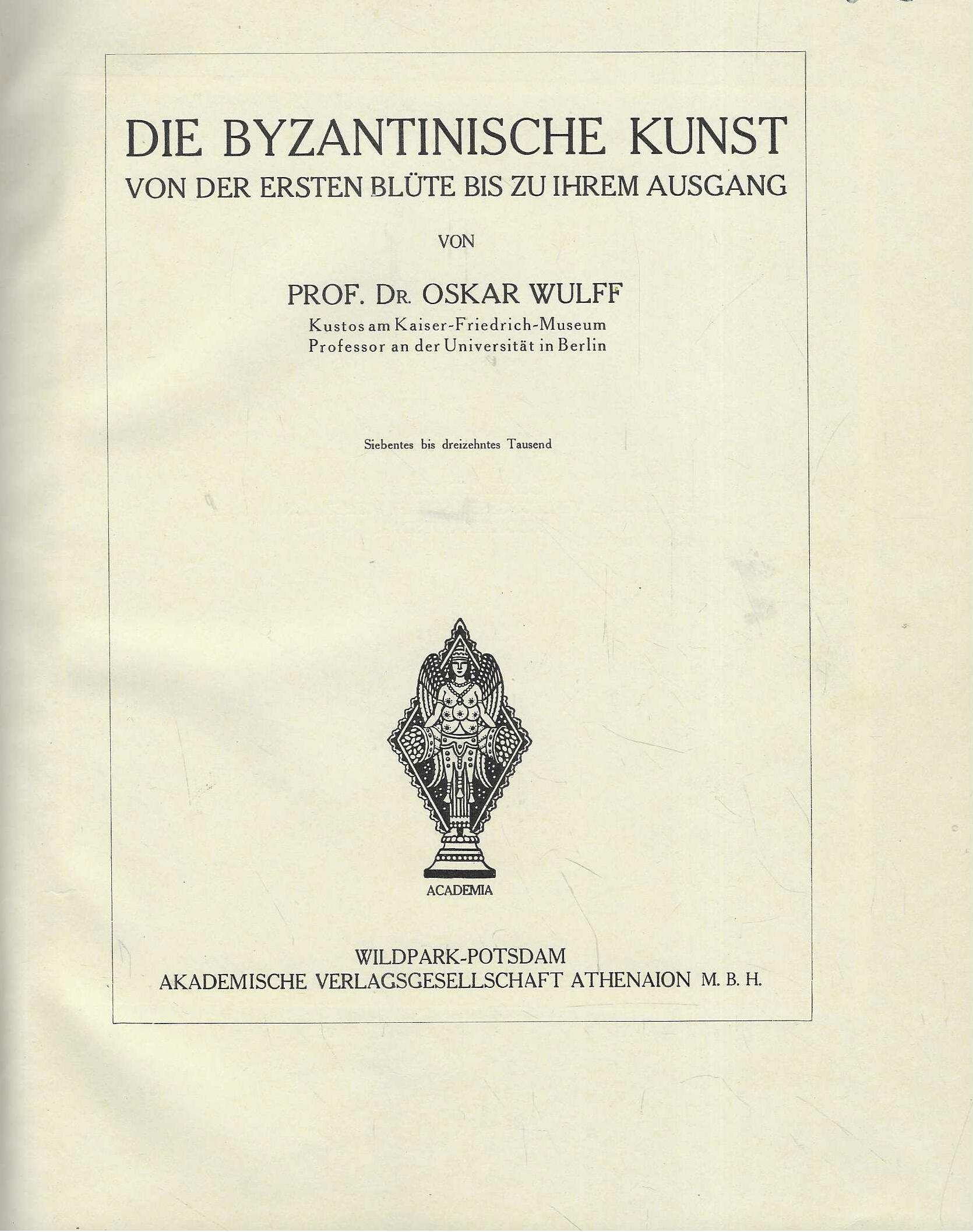 DIE BYZANTINISCHE KUNST
VON DER ERSTEN BLÜTE BIS ZU IHREM AUSGANG

VON

PROF. DR. OSKAR WULFF
Kustos am Kaiser-Friedrich-Museum
Professor an der Universität in Berlin

Siebentes bis dreizehntes Tausend

ACADEMIA

WILDPARK-POTSDAM
AKADEMISCHE VERLAGSGESELLSCHAFT ATHENAION M. B. H.